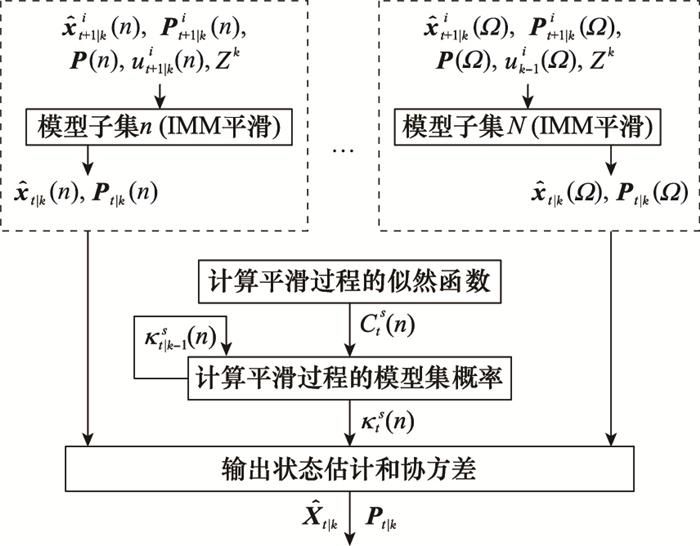 $\hat{\boldsymbol{x}}^{i}_{t+1|k}(n)$, $\boldsymbol{P}^{i}_{t+1|k}(n)$, $\boldsymbol{P}(n)$, $u^{i}_{t+1|k}(n)$, $Z^{k}$

模型子集$n$ (IMM平滑)

$\hat{\boldsymbol{x}}_{t|k}(n)$, $\boldsymbol{P}_{t|k}(n)$

…

$\hat{\boldsymbol{x}}^{i}_{t+1|k}(\Omega)$, $\boldsymbol{P}^{i}_{t+1|k}(\Omega)$, $\boldsymbol{P}(\Omega)$, $u^{i}_{k-1}(\Omega)$, $Z^{k}$

模型子集$N$ (IMM平滑)

$\hat{\boldsymbol{x}}_{t|k}(\Omega)$, $\boldsymbol{P}_{t|k}(\Omega)$

计算平滑过程的似然函数

$C^{s}_{t}(n)$

$\kappa^{s}_{t|k-1}(n)$

计算平滑过程的模型集概率

$\kappa^{s}_{t}(n)$

输出状态估计和协方差

$\hat{\boldsymbol{X}}_{t|k}$ $\boldsymbol{P}_{t|k}$